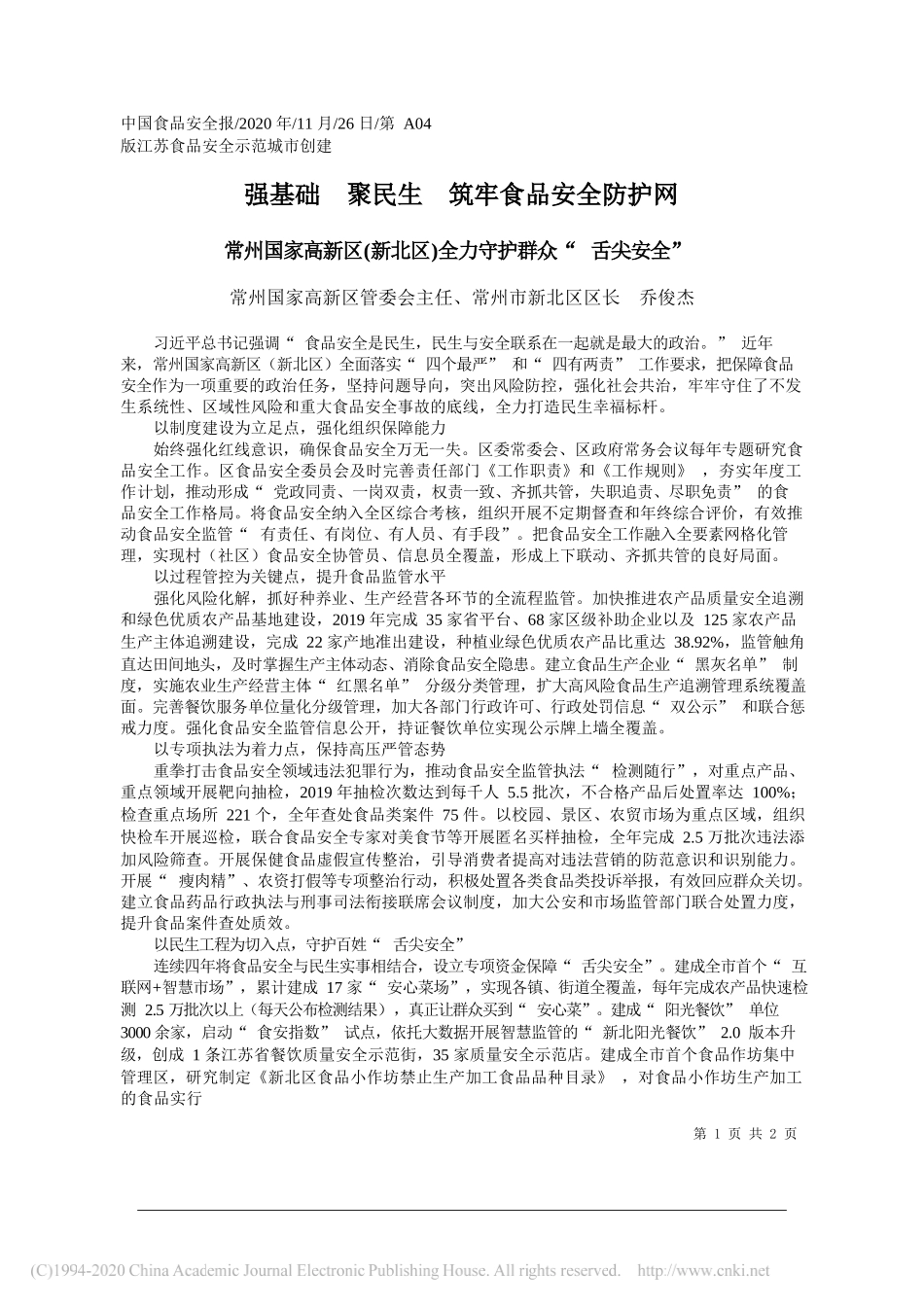 中国食品安全报/2020 年/11 月/26 日/第 A04 版江苏食品安全示范城市创建

强基础 聚民生 筑牢食品安全防护网

常州国家高新区(新北区)全力守护群众“ 舌尖安全”

常州国家高新区管委会主任、常州市新北区区长 乔俊杰

习近平总书记强调“ 食品安全是民生，民生与安全联系在一起就是最大的政治。” 近年来，常州国家高新区（新北区）全面落实“ 四个最严” 和“ 四有两责” 工作要求，把保障食品安全作为一项重要的政治任务，坚持问题导向，突出风险防控，强化社会共治，牢牢守住了不发生系统性、区域性风险和重大食品安全事故的底线，全力打造民生幸福标杆。

以制度建设为立足点，强化组织保障能力

始终强化红线意识，确保食品安全万无一失。区委常委会、区政府常务会议每年专题研究食品安全工作。区食品安全委员会及时完善责任部门《工作职责》和《工作规则》 ，夯实年度工作计划，推动形成“ 党政同责、一岗双责，权责一致、齐抓共管，失职追责、尽职免责” 的食品安全工作格局。将食品安全纳入全区综合考核，组织开展不定期督查和年终综合评价，有效推动食品安全监管“ 有责任、有岗位、有人员、有手段”。把食品安全工作融入全要素网格化管理，实现村（社区）食品安全协管员、信息员全覆盖，形成上下联动、齐抓共管的良好局面。

以过程管控为关键点，提升食品监管水平

强化风险化解，抓好种养业、生产经营各环节的全流程监管。加快推进农产品质量安全追溯和绿色优质农产品基地建设，2019 年完成 35 家省平台、68 家区级补助企业以及 125 家农产品生产主体追溯建设，完成 22 家产地准出建设，种植业绿色优质农产品比重达 38.92%，监管触角直达田间地头，及时掌握生产主体动态、消除食品安全隐患。建立食品生产企业“ 黑灰名单” 制度，实施农业生产经营主体“ 红黑名单” 分级分类管理，扩大高风险食品生产追溯管理系统覆盖面。完善餐饮服务单位量化分级管理，加大各部门行政许可、行政处罚信息“ 双公示” 和联合惩戒力度。强化食品安全监管信息公开，持证餐饮单位实现公示牌上墙全覆盖。

以专项执法为着力点，保持高压严管态势

重拳打击食品安全领域违法犯罪行为，推动食品安全监管执法“ 检测随行”，对重点产品、重点领域开展靶向抽检，2019 年抽检次数达到每千人 5.5 批次，不合格产品后处置率达 100%；检查重点场所 221 个，全年查处食品类案件 75 件。以校园、景区、农贸市场为重点区域，组织快检车开展巡检，联合食品安全专家对美食节等开展匿名买样抽检，全年完成 2.5 万批次违法添加风险筛查。开展保健食品虚假宣传整治，引导消费者提高对违法营销的防范意识和识别能力。开展“ 瘦肉精”、农资打假等专项整治行动，积极处置各类食品类投诉举报，有效回应群众关切。建立食品药品行政执法与刑事司法衔接联席会议制度，加大公安和市场监管部门联合处置力度，提升食品案件查处质效。

以民生工程为切入点，守护百姓“ 舌尖安全”

连续四年将食品安全与民生实事相结合，设立专项资金保障“ 舌尖安全”。建成全市首个“ 互联网+智慧市场”，累计建成 17 家“ 安心菜场”，实现各镇、街道全覆盖，每年完成农产品快速检测 2.5 万批次以上（每天公布检测结果），真正让群众买到“ 安心菜”。建成“ 阳光餐饮” 单位 3000 余家，启动“ 食安指数” 试点，依托大数据开展智慧监管的“ 新北阳光餐饮” 2.0 版本升级，创成 1 条江苏省餐饮质量安全示范街，35 家质量安全示范店。建成全市首个食品作坊集中管理区，研究制定《新北区食品小作坊禁止生产加工食品品种目录》 ，对食品小作坊生产加工的食品实行

第 1 页 共 2 页

(C)1994-2020 China Academic Journal Electronic Publishing House. All rights reserved. http://www.cnki.net